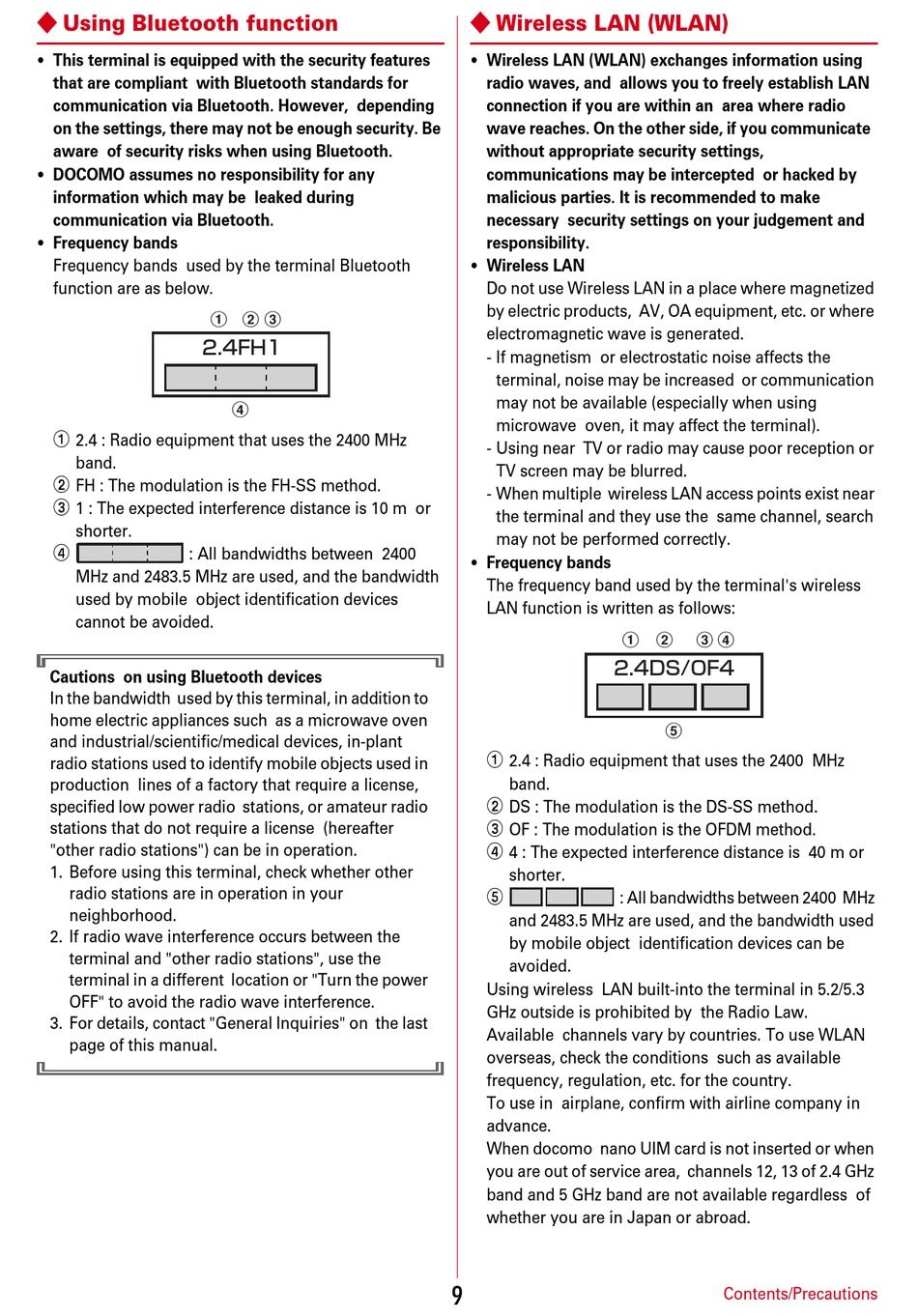 ◆ Using Bluetooth function

• This terminal is equipped with the security features that are compliant with Bluetooth standards for communication via Bluetooth. However, depending on the settings, there may not be enough security. Be aware of security risks when using Bluetooth.
• DOCOMO assumes no responsibility for any information which may be leaked during communication via Bluetooth.
• Frequency bands
Frequency bands used by the terminal Bluetooth function are as below.

① ② ③
2.4FH1
④

① 2.4 : Radio equipment that uses the 2400 MHz band.
② FH : The modulation is the FH-SS method.
③ 1 : The expected interference distance is 10 m or shorter.
④ : All bandwidths between 2400 MHz and 2483.5 MHz are used, and the bandwidth used by mobile object identification devices cannot be avoided.

Cautions on using Bluetooth devices
In the bandwidth used by this terminal, in addition to home electric appliances such as a microwave oven and industrial/scientific/medical devices, in-plant radio stations used to identify mobile objects used in production lines of a factory that require a license, specified low power radio stations, or amateur radio stations that do not require a license (hereafter "other radio stations") can be in operation.
1. Before using this terminal, check whether other radio stations are in operation in your neighborhood.
2. If radio wave interference occurs between the terminal and "other radio stations", use the terminal in a different location or "Turn the power OFF" to avoid the radio wave interference.
3. For details, contact "General Inquiries" on the last page of this manual.

◆ Wireless LAN (WLAN)

• Wireless LAN (WLAN) exchanges information using radio waves, and allows you to freely establish LAN connection if you are within an area where radio wave reaches. On the other side, if you communicate without appropriate security settings, communications may be intercepted or hacked by malicious parties. It is recommended to make necessary security settings on your judgement and responsibility.
• Wireless LAN
Do not use Wireless LAN in a place where magnetized by electric products, AV, OA equipment, etc. or where electromagnetic wave is generated.
- If magnetism or electrostatic noise affects the terminal, noise may be increased or communication may not be available (especially when using microwave oven, it may affect the terminal).
- Using near TV or radio may cause poor reception or TV screen may be blurred.
- When multiple wireless LAN access points exist near the terminal and they use the same channel, search may not be performed correctly.
• Frequency bands
The frequency band used by the terminal's wireless LAN function is written as follows:

① ② ③ ④
2.4DS/OF4
⑤

① 2.4 : Radio equipment that uses the 2400 MHz band.
② DS : The modulation is the DS-SS method.
③ OF : The modulation is the OFDM method.
④ 4 : The expected interference distance is 40 m or shorter.
⑤ : All bandwidths between 2400 MHz and 2483.5 MHz are used, and the bandwidth used by mobile object identification devices can be avoided.
Using wireless LAN built-into the terminal in 5.2/5.3 GHz outside is prohibited by the Radio Law.
Available channels vary by countries. To use WLAN overseas, check the conditions such as available frequency, regulation, etc. for the country.
To use in airplane, confirm with airline company in advance.
When docomo nano UIM card is not inserted or when you are out of service area, channels 12, 13 of 2.4 GHz band and 5 GHz band are not available regardless of whether you are in Japan or abroad.

9
Contents/Precautions